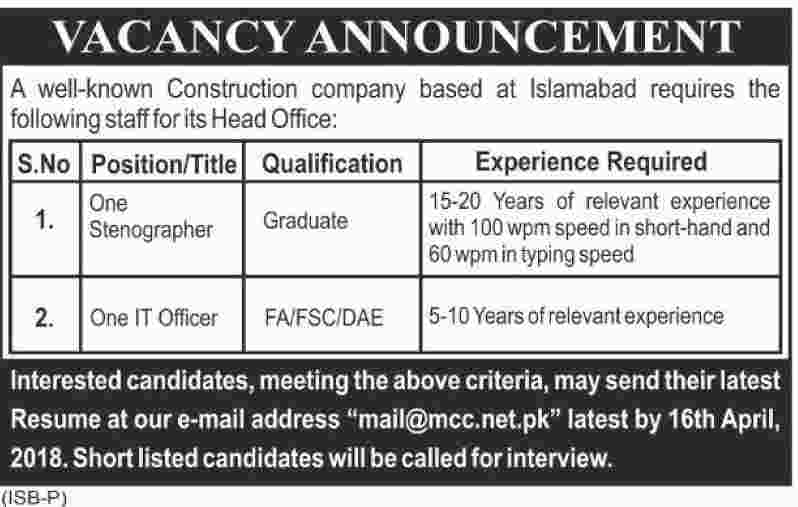 VACANCY ANNOUNCEMENT

A well-known Construction company based at Islamabad requires the following staff for its Head Office:

| S.No | Position/Title | Qualification | Experience Required |
|---|---|---|---|
| 1. | One Stenographer | Graduate | 15-20 Years of relevant experience with 100 wpm speed in short-hand and 60 wpm in typing speed |
| 2. | One IT Officer | FA/FSC/DAE | 5-10 Years of relevant experience |

Interested candidates, meeting the above criteria, may send their latest Resume at our e-mail address "mail@mcc.net.pk" latest by 16th April, 2018. Short listed candidates will be called for interview.

(ISB-P)